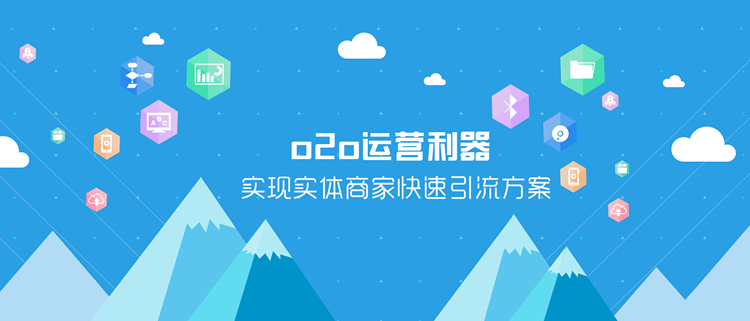 o2o运营利器
实现实体商家快速引流方案